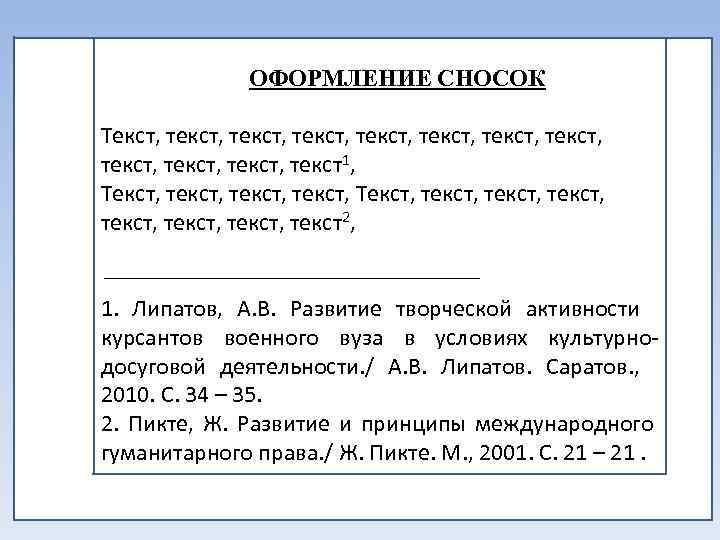 ОФОРМЛЕНИЕ СНОСОК

Текст, текст, текст, текст, текст, текст, текст, текст, текст, текст, текст, текст$^1$,
Текст, текст, текст, текст, Текст, текст, текст, текст, текст, текст, текст, текст$^2$,

1. Липатов, А.В. Развитие творческой активности курсантов военного вуза в условиях культурно-досуговой деятельности./ А.В. Липатов. Саратов., 2010. С. 34 – 35.
2. Пикте, Ж. Развитие и принципы международного гуманитарного права./ Ж. Пикте. М., 2001. С. 21 – 21 .